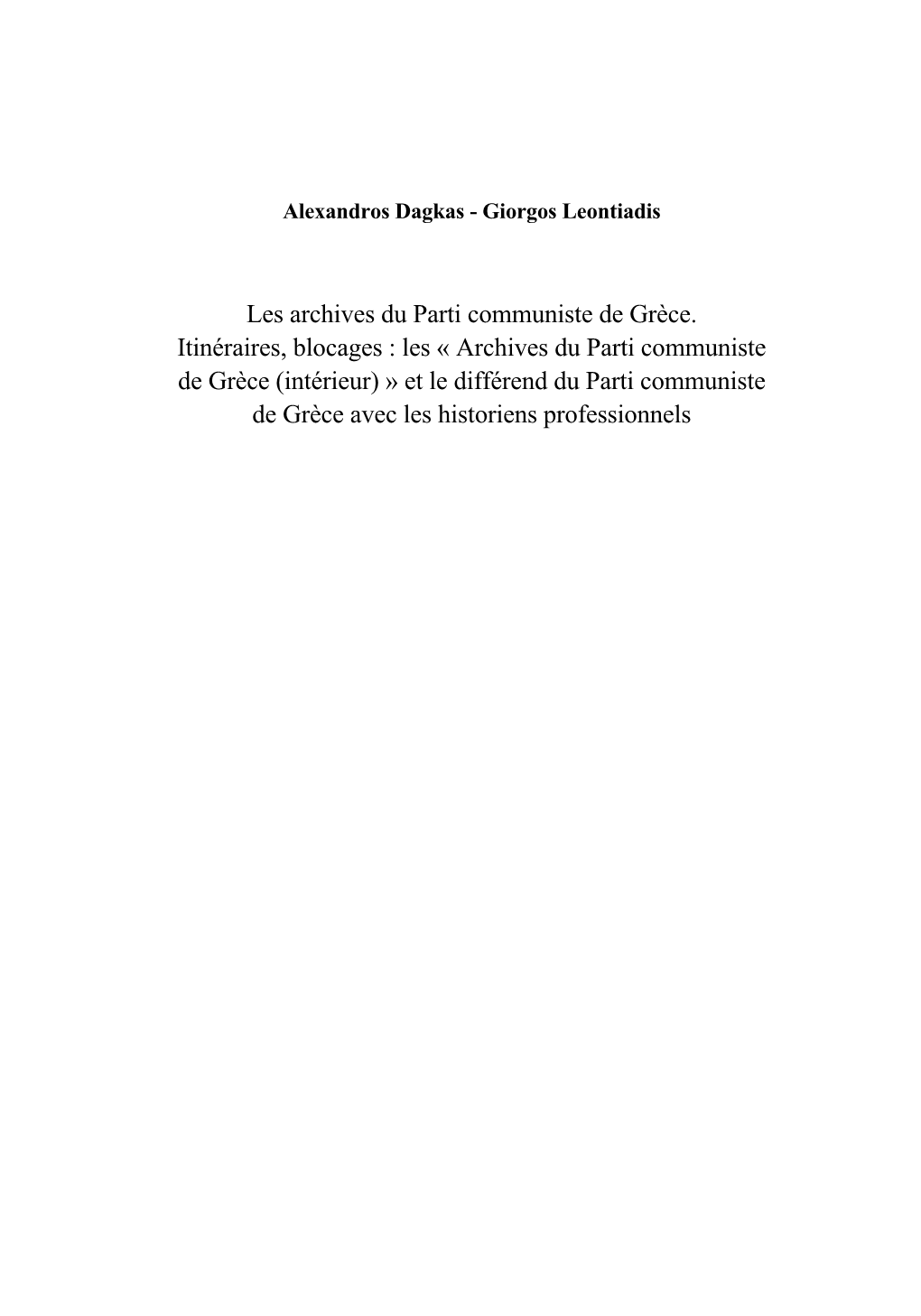 Alexandros Dagkas - Giorgos Leontiadis

Les archives du Parti communiste de Grèce. Itinéraires, blocages : les « Archives du Parti communiste de Grèce (intérieur) » et le différend du Parti communiste de Grèce avec les historiens professionnels